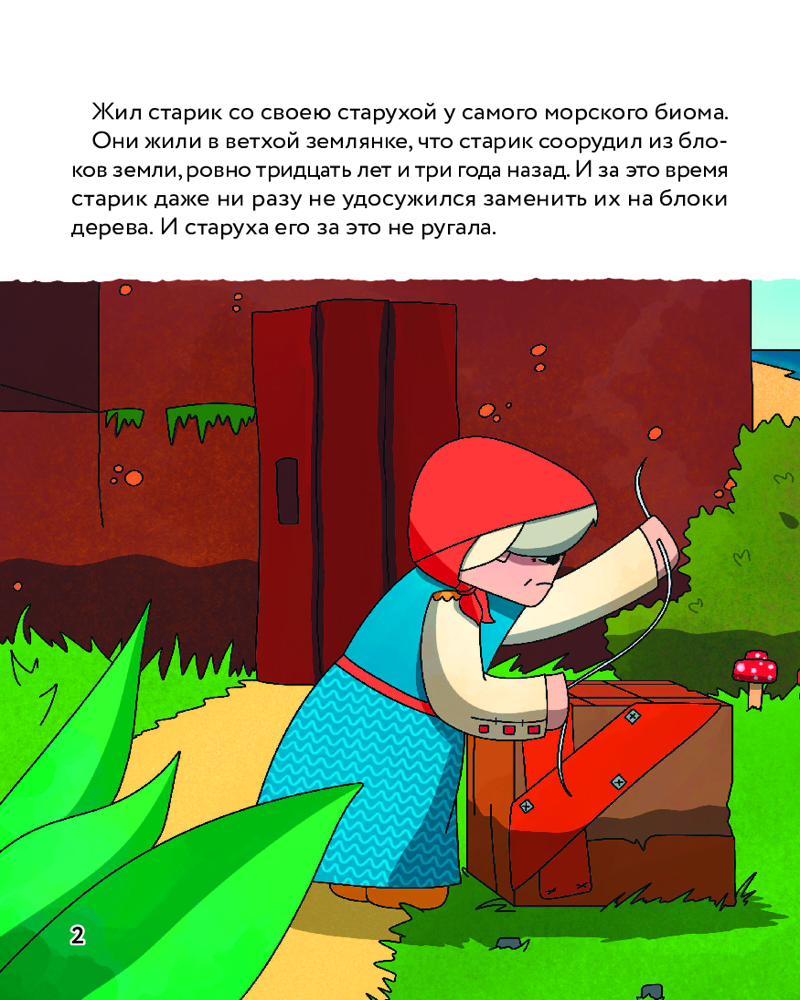 Жил старик со своею старухой у самого морского биома. Они жили в ветхой землянке, что старик соорудил из блоков земли, ровно тридцать лет и три года назад. И за это время старик даже ни разу не удосужился заменить их на блоки дерева. И старуха его за это не ругала.

2